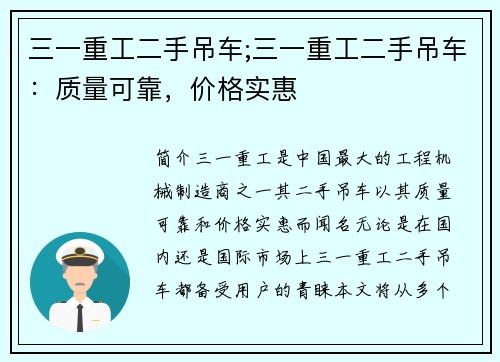 三一重工二手吊车;三一重工二手吊车：质量可靠，价格实惠

简介三一重工是中国最大的工程机械制造商之一其二手吊车以其质量可靠和价格实惠而闻名无论是在国内还是国际市场上三一重工二手吊车都备受用户的青睐本文将从多个